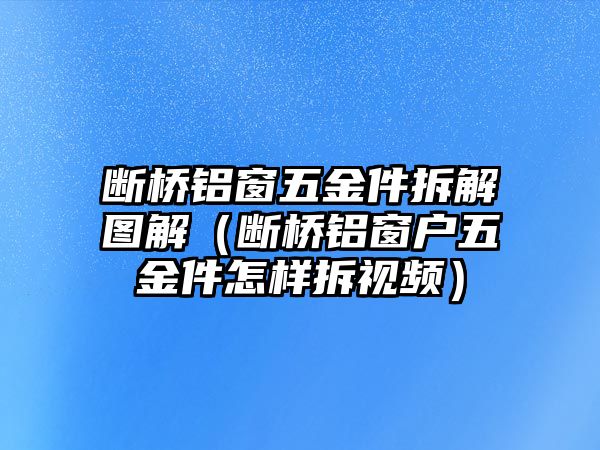 断桥铝窗五金件拆解图解（断桥铝窗户五金件怎样拆视频）